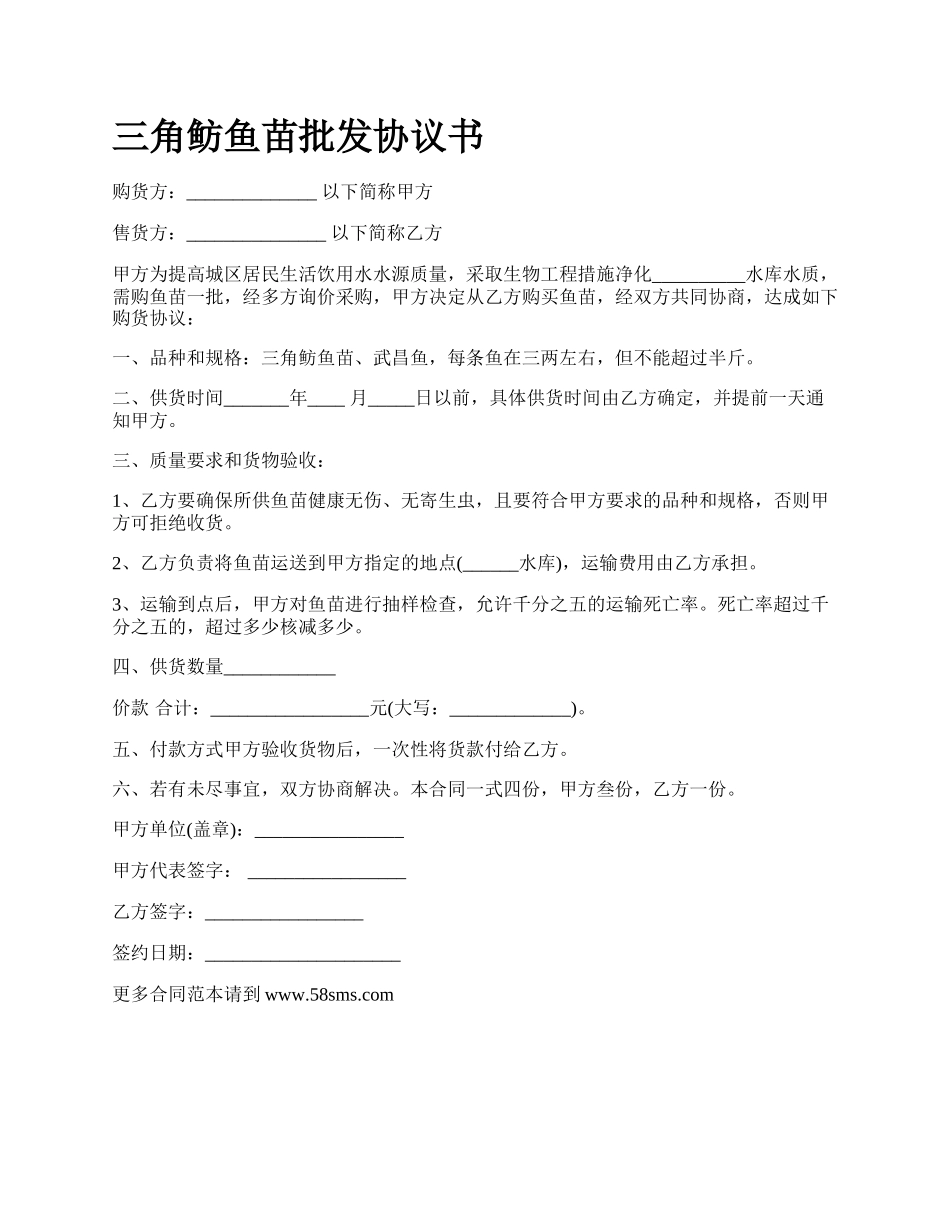 三角鲂鱼苗批发协议书

购货方：______________ 以下简称甲方

售货方：_______________ 以下简称乙方

甲方为提高城区居民生活饮用水水源质量，采取生物工程措施净化__________水库水质，需购鱼苗一批，经多方询价采购，甲方决定从乙方购买鱼苗，经双方共同协商，达成如下购货协议：

一、品种和规格：三角鲂鱼苗、武昌鱼，每条鱼在三两左右，但不能超过半斤。

二、供货时间_______年____ 月_____日以前，具体供货时间由乙方确定，并提前一天通知甲方。

三、质量要求和货物验收：

1、乙方要确保所供鱼苗健康无伤、无寄生虫，且要符合甲方要求的品种和规格，否则甲方可拒绝收货。

2、乙方负责将鱼苗运送到甲方指定的地点(______水库)，运输费用由乙方承担。

3、运输到点后，甲方对鱼苗进行抽样检查，允许千分之五的运输死亡率。死亡率超过千分之五的，超过多少核减多少。

四、供货数量____________

价款 合计：_________________元(大写：_____________)。

五、付款方式甲方验收货物后，一次性将货款付给乙方。

六、若有未尽事宜，双方协商解决。本合同一式四份，甲方叁份，乙方一份。

甲方单位(盖章)：________________

甲方代表签字： _________________

乙方签字：_________________

签约日期：_____________________

更多合同范本请到 www.58sms.com